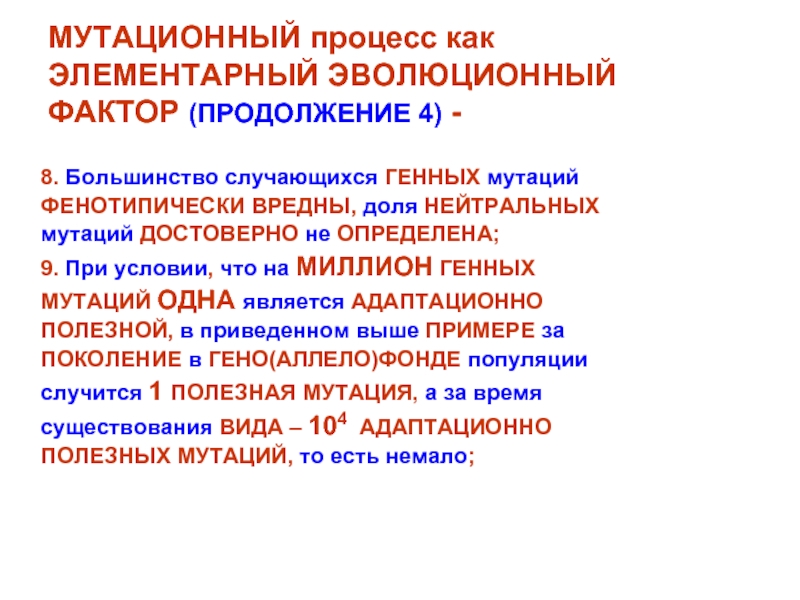 МУТАЦИОННЫЙ процесс как ЭЛЕМЕНТАРНЫЙ ЭВОЛЮЦИОННЫЙ ФАКТОР (ПРОДОЛЖЕНИЕ 4) -

8. Большинство случающихся ГЕННЫХ мутаций ФЕНОТИПИЧЕСКИ ВРЕДНЫ, доля НЕЙТРАЛЬНЫХ мутаций ДОСТОВЕРНО не ОПРЕДЕЛЕНА;

9. При условии, что на МИЛЛИОН ГЕННЫХ МУТАЦИЙ ОДНА является АДАПТАЦИОННО ПОЛЕЗНОЙ, в приведенном выше ПРИМЕРЕ за ПОКОЛЕНИЕ в ГЕНО(АЛЛЕЛО)ФОНДЕ популяции случится 1 ПОЛЕЗНАЯ МУТАЦИЯ, а за время существования ВИДА – $10^4$ АДАПТАЦИОННО ПОЛЕЗНЫХ МУТАЦИЙ, то есть немало;